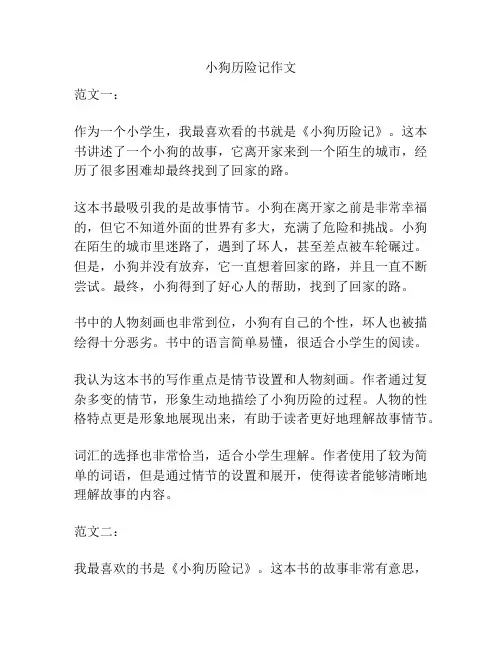 小狗历险记作文

范文一：

作为一个小学生，我最喜欢看的书就是《小狗历险记》。这本书讲述了一个小狗的故事，它离开家来到一个陌生的城市，经历了很多困难却最终找到了回家的路。

这本书最吸引我的是故事情节。小狗在离开家之前是非常幸福的，但它不知道外面的世界有多大，充满了危险和挑战。小狗在陌生的城市里迷路了，遇到了坏人，甚至差点被车轮碾过。但是，小狗并没有放弃，它一直想着回家的路，并且一直不断尝试。最终，小狗得到了好心人的帮助，找到了回家的路。

书中的人物刻画也非常到位，小狗有自己的个性，坏人也被描绘得十分恶劣。书中的语言简单易懂，很适合小学生的阅读。

我认为这本书的写作重点是情节设置和人物刻画。作者通过复杂多变的情节，形象生动地描绘了小狗历险的过程。人物的性格特点更是形象地展现出来，有助于读者更好地理解故事情节。

词汇的选择也非常恰当，适合小学生理解。作者使用了较为简单的词语，但是通过情节的设置和展开，使得读者能够清晰地理解故事的内容。

范文二：

我最喜欢的书是《小狗历险记》。这本书的故事非常有意思，